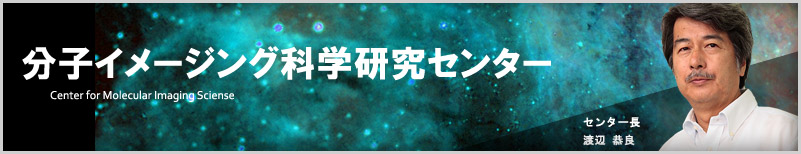 分子イメージング科学研究センター

Center for Molecular Imaging Sciense

センター長
渡辺 恭良